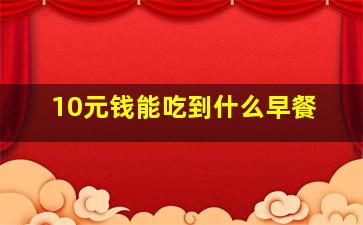 10元钱能吃到什么早餐